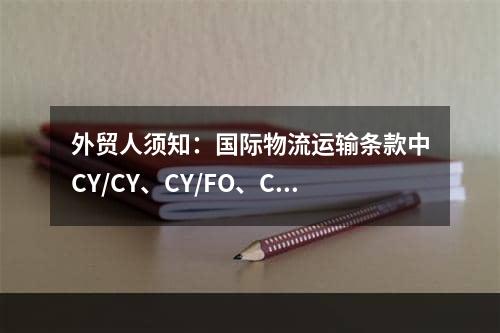 外贸人须知：国际物流运输条款中CY/CY、CY/FO、C...